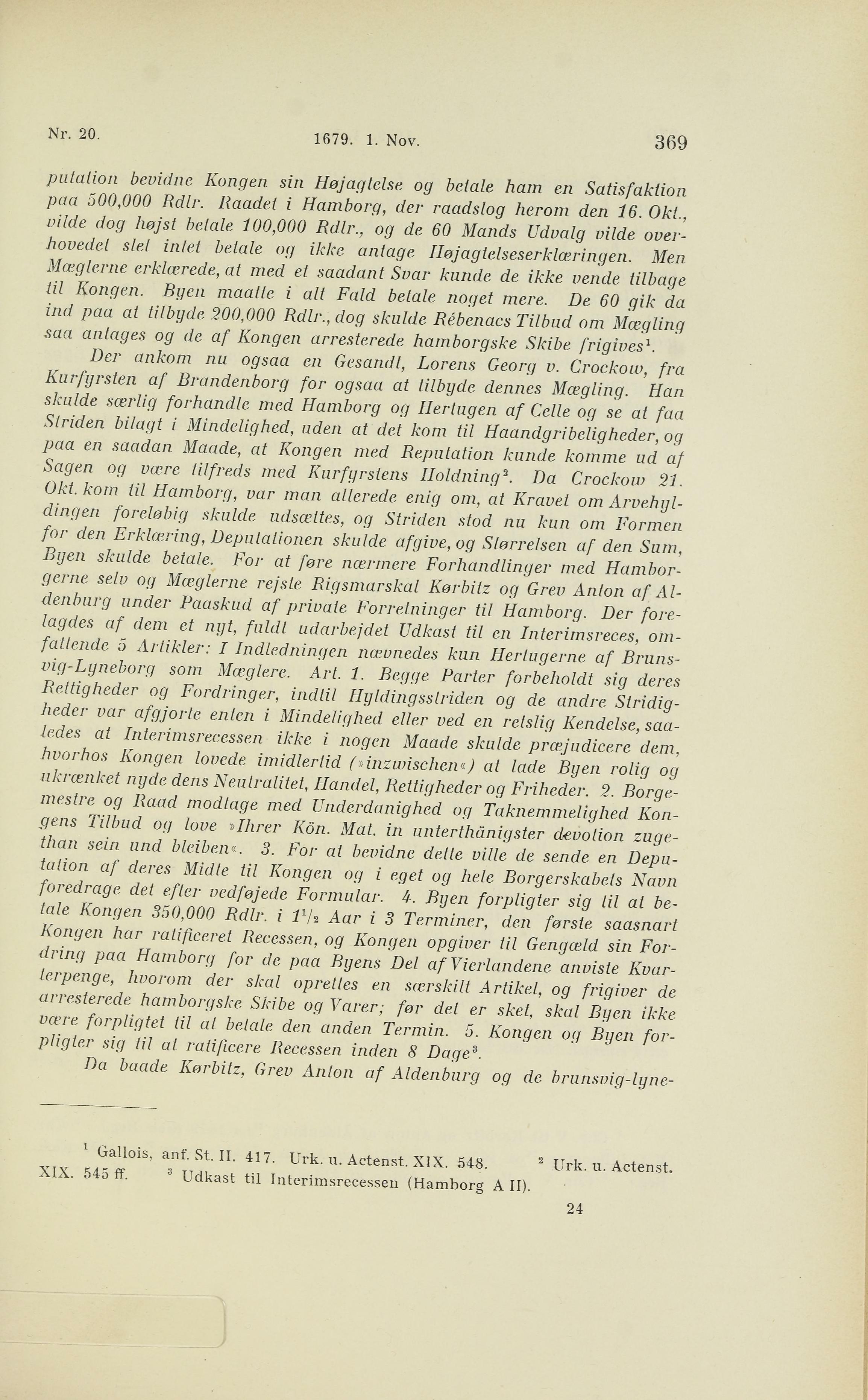 Nr. 20. 1679. 1. Nov. 369

putation bevidne Kongen sin Højagtelse og betale ham en Satisfaktion paa 500,000 Rdlr. Raadet i Hamborg, der raadslog herom den 16. Okt., vilde dog højst betale 100,000 Rdlr., og de 60 Mands Udvalg vilde overhovedet slet intet betale og ikke antage Højagtelseserklæringen. Men Mæglerne erklærede, at med et saadant Svar kunde de ikke vende tilbage til Kongen. Byen maatte i alt Fald betale noget mere. De 60 gik da ind paa at tilbyde 200,000 Rdlr., dog skulde Rébenacs Tilbud om Mægling saa antages og de af Kongen arresterede hamborgske Skibe frigives$^1$.

Der ankom nu ogsaa en Gesandt, Lorens Georg v. Crockow, fra Kurfyrsten af Brandenborg for ogsaa at tilbyde dennes Mægling. Han skulde særlig forhandle med Hamborg og Hertugen af Celle og se at faa Striden bilagt i Mindelighed, uden at det kom til Haandgribeligheder, og paa en saadan Maade, at Kongen med Reputation kunde komme ud af Sagen og være tilfreds med Kurfyrstens Holdning$^2$. Da Crockow 21. Okt. kom til Hamborg, var man allerede enig om, at Kravet om Arvehyldingen foreløbig skulde udsættes, og Striden stod nu kun om Formen for den Erklæring, Deputationen skulde afgive, og Størrelsen af den Sum, Byen skulde betale. For at føre nærmere Forhandlinger med Hamborgerne selv og Mæglerne rejste Rigsmarskal Kørbitz og Grev Anton af Aldenburg under Paaskud af private Forretninger til Hamborg. Der forelagdes af dem et nyt, fuldt udarbejdet Udkast til en Interimsreces, omfattende 5 Artikler: I Indledningen nævnedes kun Hertugerne af Brunsvig-Lyneborg som Mæglere. Art. 1. Begge Parter forbeholdt sig deres Rettigheder og Fordringer, indtil Hyldingsstriden og de andre Stridigheder var afgjorte enten i Mindelighed eller ved en retslig Kendelse, saaledes at Interimsrecessen ikke i nogen Maade skulde præjudicere dem, hvorhos Kongen lovede imidlertid (»inzwischen«) at lade Byen rolig og ukrænket nyde dens Neutralitet, Handel, Rettigheder og Friheder. 2. Borgemestre og Raad modtage med Underdanighed og Taknemmelighed Kongens Tilbud og love »Ihrer Kön. Mat. in unterthänigster devotion zugethan sein und bleiben«. 3. For at bevidne dette ville de sende en Deputation af deres Midte til Kongen og i eget og hele Borgerskabets Navn foredrage det efter vedføjede Formular. 4. Byen forpligter sig til at betale Kongen 350,000 Rdlr. i $1^1/_2$ Aar i 3 Terminer, den første saasnart Kongen har ratificeret Recessen, og Kongen opgiver til Gengæld sin Fordring paa Hamborg for de paa Byens Del af Vierlandene anviste Kvarterpenge, hvorom der skal oprettes en særskilt Artikel, og frigiver de arresterede hamborgske Skibe og Varer; før det er sket, skal Byen ikke være forpligtet til at betale den anden Termin. 5. Kongen og Byen forpligter sig til at ratificere Recessen inden 8 Dage$^3$.

Da baade Kørbitz, Grev Anton af Aldenburg og de brunsvig-lyne-

$^1$ Gallois, anf. St. II. 417. Urk. u. Actenst. XIX. 548. $^2$ Urk. u. Actenst. XIX. 545 ff. $^3$ Udkast til Interimsrecessen (Hamborg A II).

24